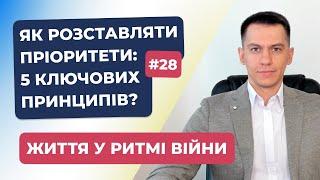 ЯК РОЗСТАВЛЯТИ ПРІОРИТЕТИ: 5 КЛЮЧОВИХ ПРИНЦИПІВ?

#28

ЖИТТЯ У РИТМІ ВІЙНИ